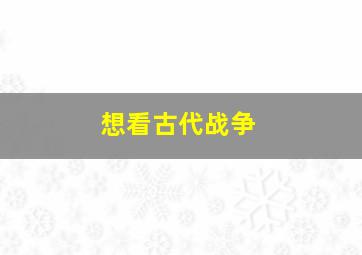 想看古代战争